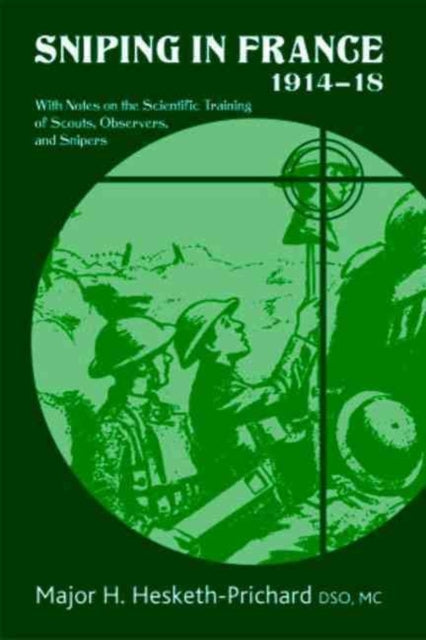 SNIPING IN FRANCE
1914–18

With Notes on the Scientific Training of Scouts, Observers, and Snipers

Major H. Hesketh-Prichard DSO, MC